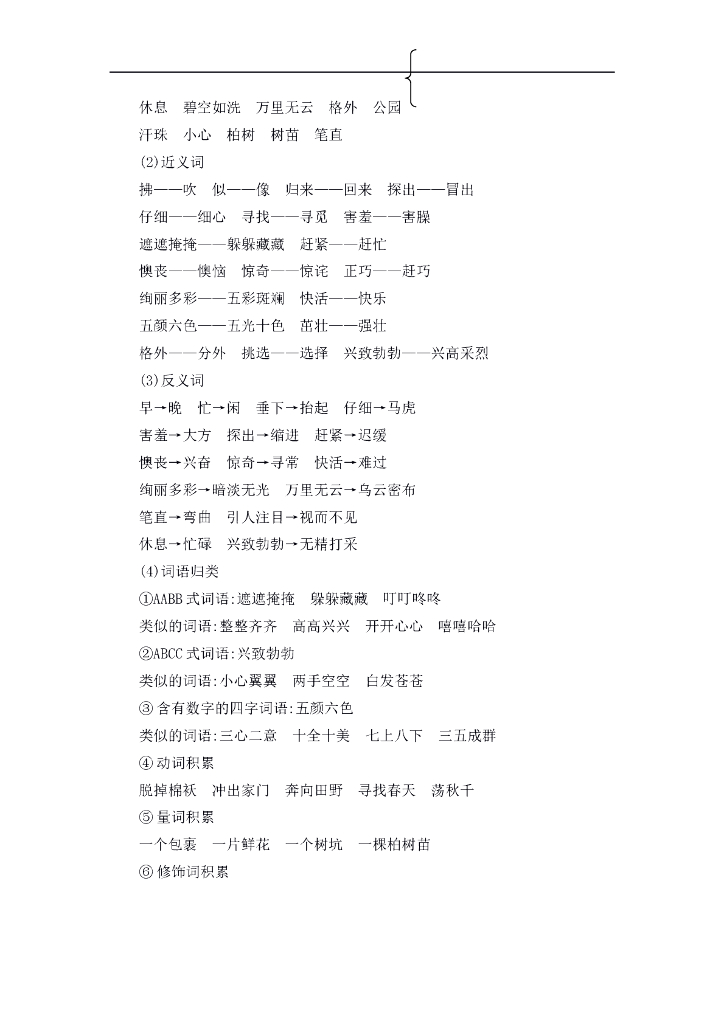 休息　碧空如洗　万里无云　格外　公园
汗珠　小心　柏树　树苗　笔直
(2)近义词
拂——吹　似——像　归来——回来　探出——冒出
仔细——细心　寻找——寻觅　害羞——害臊
遮遮掩掩——躲躲藏藏　赶紧——赶忙
懊丧——懊恼　惊奇——惊诧　正巧——赶巧
绚丽多彩——五彩斑斓　快活——快乐
五颜六色——五光十色　茁壮——强壮
格外——分外　挑选——选择　兴致勃勃——兴高采烈
(3)反义词
早→晚　忙→闲　垂下→抬起　仔细→马虎
害羞→大方　探出→缩进　赶紧→迟缓
懊丧→兴奋　惊奇→寻常　快活→难过
绚丽多彩→暗淡无光　万里无云→乌云密布
笔直→弯曲　引人注目→视而不见
休息→忙碌　兴致勃勃→无精打采
(4)词语归类
①AABB式词语:遮遮掩掩　躲躲藏藏　叮叮咚咚
类似的词语:整整齐齐　高高兴兴　开开心心　嘻嘻哈哈
②ABCC式词语:兴致勃勃
类似的词语:小心翼翼　两手空空　白发苍苍
③含有数字的四字词语:五颜六色
类似的词语:三心二意　十全十美　七上八下　三五成群
④动词积累
脱掉棉袄　冲出家门　奔向田野　寻找春天　荡秋千
⑤量词积累
一个包裹　一片鲜花　一个树坑　一棵柏树苗
⑥修饰词积累